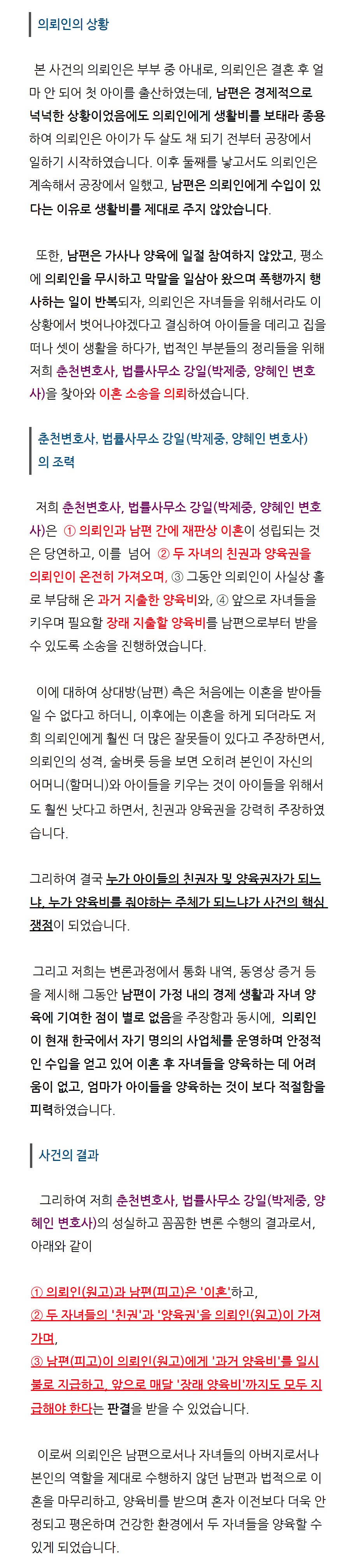 의뢰인의 상황

본 사건의 의뢰인은 부부 중 아내로, 의뢰인은 결혼 후 얼마 안 되어 첫 아이를 출산하였는데, 남편은 경제적으로 넉넉한 상황이었음에도 의뢰인에게 생활비를 보태라 종용하여 의뢰인은 아이가 두 살도 채 되기 전부터 공장에서 일하기 시작하였습니다. 이후 둘째를 낳고서도 의뢰인은 계속해서 공장에서 일했고, 남편은 의뢰인에게 수입이 있다는 이유로 생활비를 제대로 주지 않았습니다.

또한, 남편은 가사나 양육에 일절 참여하지 않았고, 평소에 의뢰인을 무시하고 막말을 일삼아 왔으며 폭행까지 행사하는 일이 반복되자, 의뢰인은 자녀들을 위해서라도 이 상황에서 벗어나야겠다고 결심하여 아이들을 데리고 집을 떠나 셋이 생활을 하다가, 법적인 부분들의 정리들을 위해 저희 춘천변호사, 법률사무소 강일(박제중, 양혜인 변호사)을 찾아와 이혼 소송을 의뢰하셨습니다.

춘천변호사, 법률사무소 강일(박제중, 양혜인 변호사)의 조력

저희 춘천변호사, 법률사무소 강일(박제중, 양혜인 변호사)은 ① 의뢰인과 남편 간에 재판상 이혼이 성립되는 것은 당연하고, 이를 넘어 ② 두 자녀의 친권과 양육권을 의뢰인이 온전히 가져오며, ③ 그동안 의뢰인이 사실상 홀로 부담해 온 과거 지출한 양육비와, ④ 앞으로 자녀들을 키우며 필요할 장래 지출할 양육비를 남편으로부터 받을 수 있도록 소송을 진행하였습니다.

이에 대하여 상대방(남편) 측은 처음에는 이혼을 받아들일 수 없다고 하더니, 이후에는 이혼을 하게 되더라도 저희 의뢰인에게 훨씬 더 많은 잘못들이 있다고 주장하면서, 의뢰인의 성격, 술버릇 등을 보면 오히려 본인이 자신의 어머니(할머니)와 아이들을 키우는 것이 아이들을 위해서도 훨씬 낫다고 하면서, 친권과 양육권을 강력히 주장하였습니다.

그리하여 결국 누가 아이들의 친권자 및 양육권자가 되느냐, 누가 양육비를 줘야하는 주체가 되느냐가 사건의 핵심 쟁점이 되었습니다.

그리고 저희는 변론과정에서 통화 내역, 동영상 증거 등을 제시해 그동안 남편이 가정 내의 경제 생활과 자녀 양육에 기여한 점이 별로 없음을 주장함과 동시에, 의뢰인이 현재 한국에서 자기 명의의 사업체를 운영하며 안정적인 수입을 얻고 있어 이혼 후 자녀들을 양육하는 데 어려움이 없고, 엄마가 아이들을 양육하는 것이 보다 적절함을 피력하였습니다.

사건의 결과

그리하여 저희 춘천변호사, 법률사무소 강일(박제중, 양혜인 변호사)의 성실하고 꼼꼼한 변론 수행의 결과로서, 아래와 같이

① 의뢰인(원고)과 남편(피고)은 '이혼'하고,
② 두 자녀들의 '친권'과 '양육권'을 의뢰인(원고)이 가져가며,
③ 남편(피고)이 의뢰인(원고)에게 '과거 양육비'를 일시불로 지급하고, 앞으로 매달 '장래 양육비'까지도 모두 지급해야 한다는 판결을 받을 수 있었습니다.

이로써 의뢰인은 남편으로서나 자녀들의 아버지로서나 본인의 역할을 제대로 수행하지 않던 남편과 법적으로 이혼을 마무리하고, 양육비를 받으며 혼자 이전보다 더욱 안정되고 평온하며 건강한 환경에서 두 자녀들을 양육할 수 있게 되었습니다.